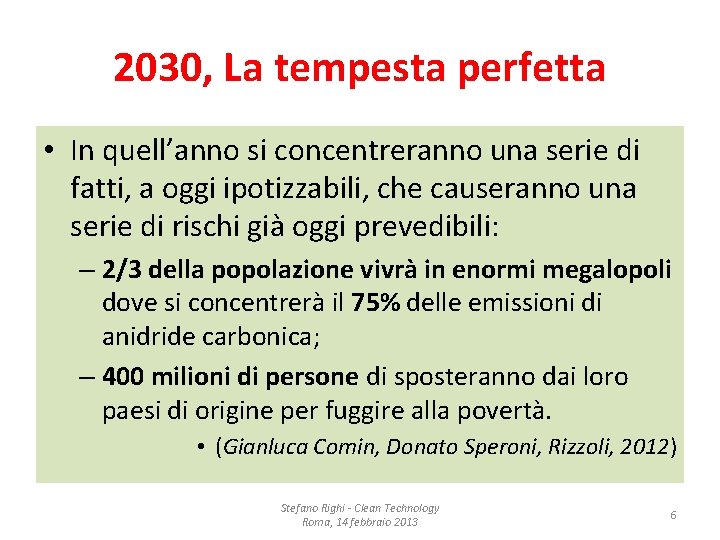 2030, La tempesta perfetta

• In quell'anno si concentreranno una serie di fatti, a oggi ipotizzabili, che causeranno una serie di rischi già oggi prevedibili:

– 2/3 della popolazione vivrà in enormi megalopoli dove si concentrerà il 75% delle emissioni di anidride carbonica;

– 400 milioni di persone di sposteranno dai loro paesi di origine per fuggire alla povertà.

• (Gianluca Comin, Donato Speroni, Rizzoli, 2012)

Stefano Righi - Clean Technology
Roma, 14 febbraio 2013

6